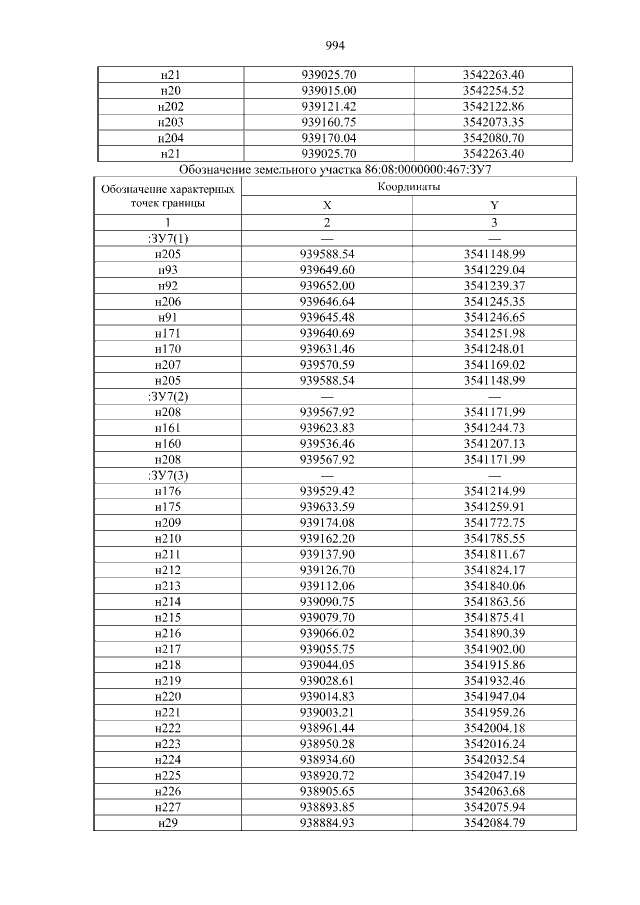 994

| н21 | 939025.70 | 3542263.40 |
|---|---|---|
| н20 | 939015.00 | 3542254.52 |
| н202 | 939121.42 | 3542122.86 |
| н203 | 939160.75 | 3542073.35 |
| н204 | 939170.04 | 3542080.70 |
| н21 | 939025.70 | 3542263.40 |

Обозначение земельного участка 86:08:0000000:467:ЗУ7

| Обозначение характерных точек границы | Координаты X | Координаты Y |
|---|---|---|
| 1 | 2 | 3 |
| :ЗУ7(1) | — | — |
| н205 | 939588.54 | 3541148.99 |
| н93 | 939649.60 | 3541229.04 |
| н92 | 939652.00 | 3541239.37 |
| н206 | 939646.64 | 3541245.35 |
| н91 | 939645.48 | 3541246.65 |
| н171 | 939640.69 | 3541251.98 |
| н170 | 939631.46 | 3541248.01 |
| н207 | 939570.59 | 3541169.02 |
| н205 | 939588.54 | 3541148.99 |
| :ЗУ7(2) | — | — |
| н208 | 939567.92 | 3541171.99 |
| н161 | 939623.83 | 3541244.73 |
| н160 | 939536.46 | 3541207.13 |
| н208 | 939567.92 | 3541171.99 |
| :ЗУ7(3) | — | — |
| н176 | 939529.42 | 3541214.99 |
| н175 | 939633.59 | 3541259.91 |
| н209 | 939174.08 | 3541772.75 |
| н210 | 939162.20 | 3541785.55 |
| н211 | 939137.90 | 3541811.67 |
| н212 | 939126.70 | 3541824.17 |
| н213 | 939112.06 | 3541840.06 |
| н214 | 939090.75 | 3541863.56 |
| н215 | 939079.70 | 3541875.41 |
| н216 | 939066.02 | 3541890.39 |
| н217 | 939055.75 | 3541902.00 |
| н218 | 939044.05 | 3541915.86 |
| н219 | 939028.61 | 3541932.46 |
| н220 | 939014.83 | 3541947.04 |
| н221 | 939003.21 | 3541959.26 |
| н222 | 938961.44 | 3542004.18 |
| н223 | 938950.28 | 3542016.24 |
| н224 | 938934.60 | 3542032.54 |
| н225 | 938920.72 | 3542047.19 |
| н226 | 938905.65 | 3542063.68 |
| н227 | 938893.85 | 3542075.94 |
| н29 | 938884.93 | 3542084.79 |